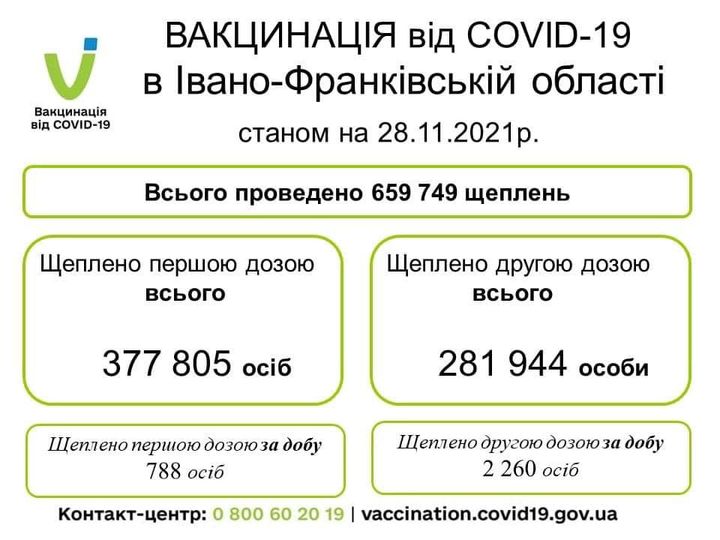 Вакцинація від COVID-19

ВАКЦИНАЦІЯ від COVID-19 в Івано-Франківській області

станом на 28.11.2021р.

Всього проведено 659 749 щеплень

Щеплено першою дозою всього

377 805 осіб

Щеплено другою дозою всього

281 944 особи

Щеплено першою дозою за добу 788 осіб

Щеплено другою дозою за добу 2 260 осіб

Контакт-центр: 0 800 60 20 19 | vaccination.covid19.gov.ua